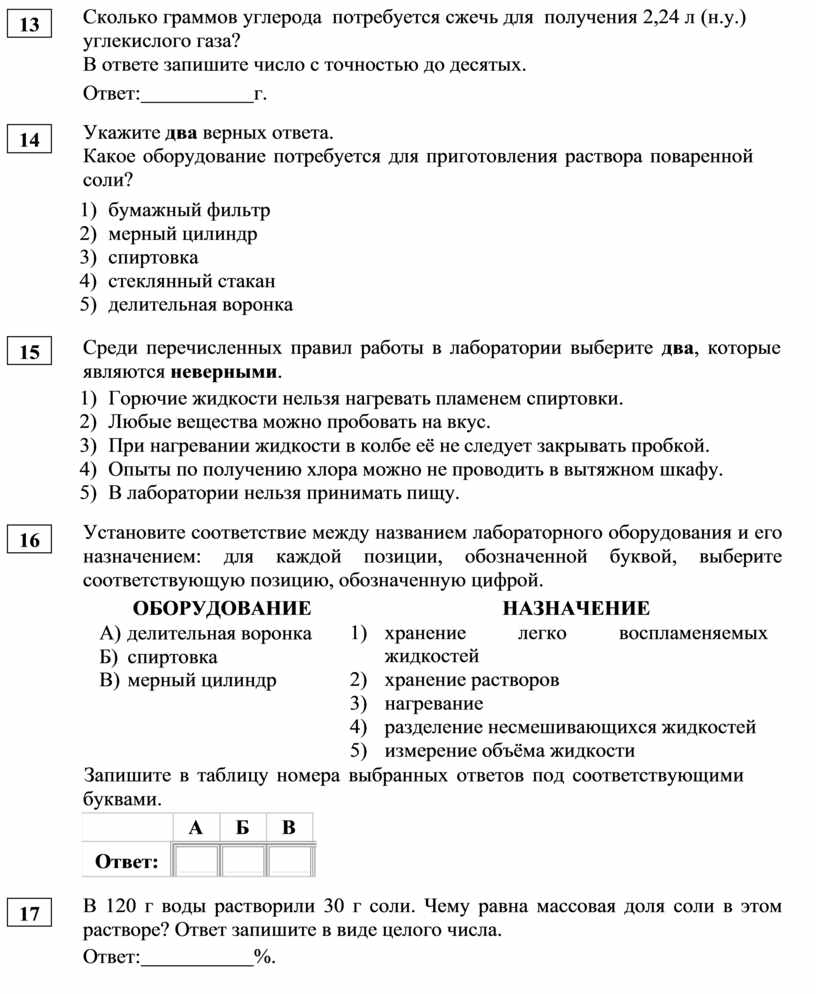 13

Сколько граммов углерода потребуется сжечь для получения 2,24 л (н.у.) углекислого газа?
В ответе запишите число с точностью до десятых.

Ответ:___________г.

14

Укажите два верных ответа.
Какое оборудование потребуется для приготовления раствора поваренной соли?

1) бумажный фильтр
2) мерный цилиндр
3) спиртовка
4) стеклянный стакан
5) делительная воронка

15

Среди перечисленных правил работы в лаборатории выберите два, которые являются неверными.

1) Горючие жидкости нельзя нагревать пламенем спиртовки.
2) Любые вещества можно пробовать на вкус.
3) При нагревании жидкости в колбе её не следует закрывать пробкой.
4) Опыты по получению хлора можно не проводить в вытяжном шкафу.
5) В лаборатории нельзя принимать пищу.

16

Установите соответствие между названием лабораторного оборудования и его назначением: для каждой позиции, обозначенной буквой, выберите соответствующую позицию, обозначенную цифрой.

ОБОРУДОВАНИЕ
А) делительная воронка
Б) спиртовка
В) мерный цилиндр

НАЗНАЧЕНИЕ
1) хранение легко воспламеняемых жидкостей
2) хранение растворов
3) нагревание
4) разделение несмешивающихся жидкостей
5) измерение объёма жидкости

Запишите в таблицу номера выбранных ответов под соответствующими буквами.

| | А | Б | В |
|---|---|---|---|
| Ответ: | | | |

17

В 120 г воды растворили 30 г соли. Чему равна массовая доля соли в этом растворе? Ответ запишите в виде целого числа.

Ответ:___________%.